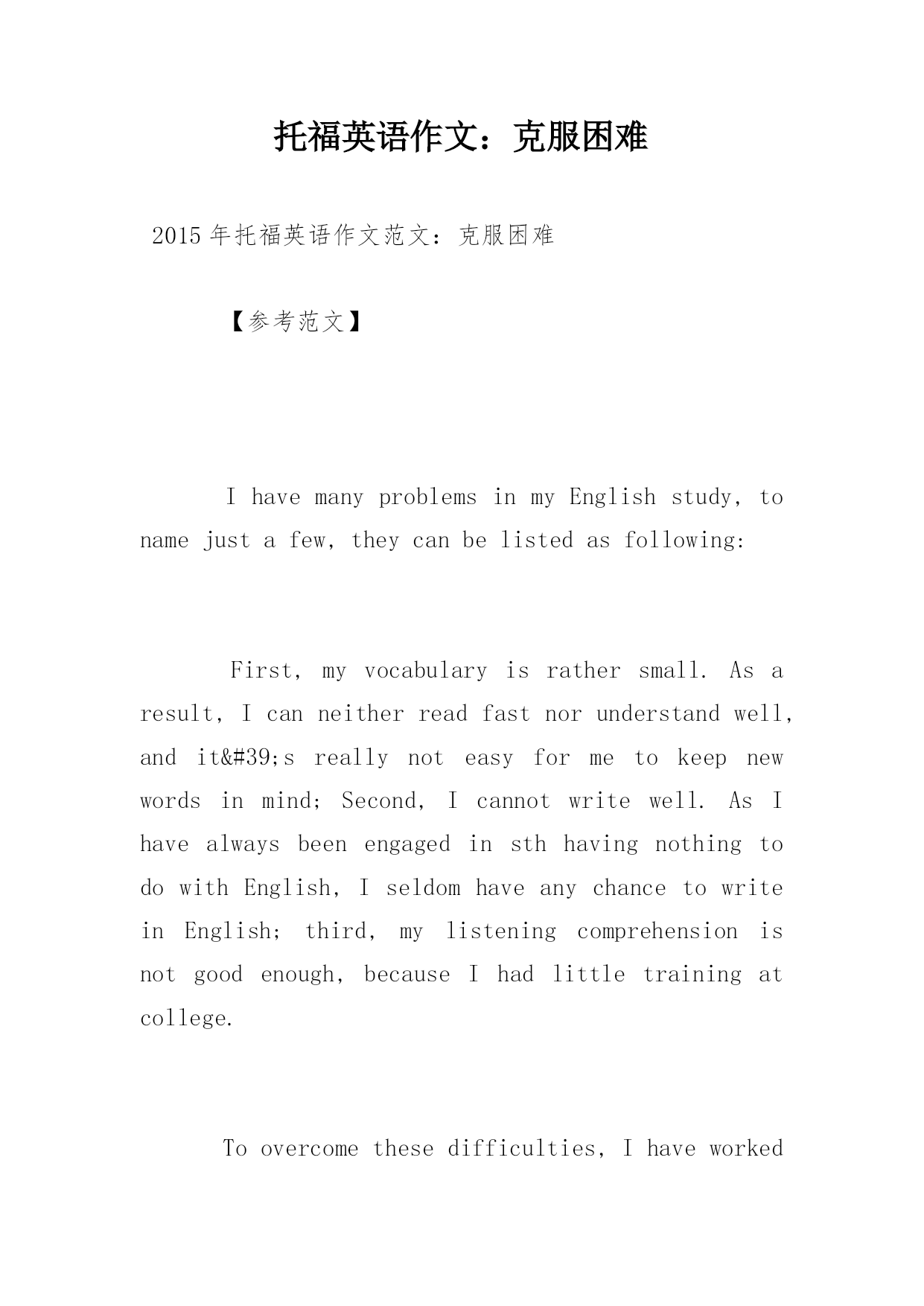 托福英语作文：克服困难

2015年托福英语作文范文：克服困难

【参考范文】

I have many problems in my English study, to name just a few, they can be listed as following:

First, my vocabulary is rather small. As a result, I can neither read fast nor understand well, and it&#39;s really not easy for me to keep new words in mind; Second, I cannot write well. As I have always been engaged in sth having nothing to do with English, I seldom have any chance to write in English; third, my listening comprehension is not good enough, because I had little training at college.

To overcome these difficulties, I have worked